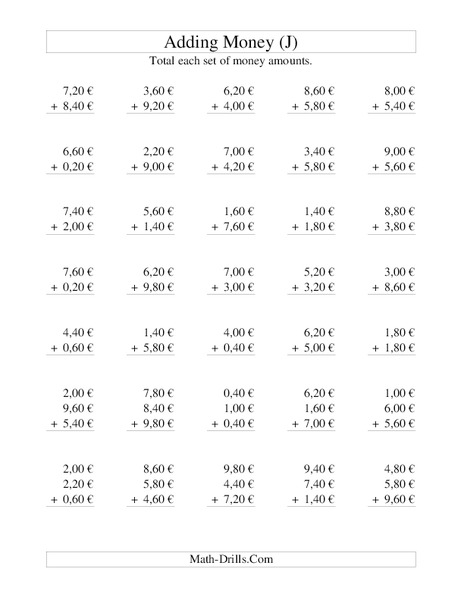 Adding Money (J)

Total each set of money amounts.

7,20 €
+ 8,40 €

3,60 €
+ 9,20 €

6,20 €
+ 4,00 €

8,60 €
+ 5,80 €

8,00 €
+ 5,40 €

6,60 €
+ 0,20 €

2,20 €
+ 9,00 €

7,00 €
+ 4,20 €

3,40 €
+ 5,80 €

9,00 €
+ 5,60 €

7,40 €
+ 2,00 €

5,60 €
+ 1,40 €

1,60 €
+ 7,60 €

1,40 €
+ 1,80 €

8,80 €
+ 3,80 €

7,60 €
+ 0,20 €

6,20 €
+ 9,80 €

7,00 €
+ 3,00 €

5,20 €
+ 3,20 €

3,00 €
+ 8,60 €

4,40 €
+ 0,60 €

1,40 €
+ 5,80 €

4,00 €
+ 0,40 €

6,20 €
+ 5,00 €

1,80 €
+ 1,80 €

2,00 €
9,60 €
+ 5,40 €

7,80 €
8,40 €
+ 9,80 €

0,40 €
1,00 €
+ 0,40 €

6,20 €
1,60 €
+ 7,00 €

1,00 €
6,00 €
+ 5,60 €

2,00 €
2,20 €
+ 0,60 €

8,60 €
5,80 €
+ 4,60 €

9,80 €
4,40 €
+ 7,20 €

9,40 €
7,40 €
+ 1,40 €

4,80 €
5,80 €
+ 9,60 €

Math-Drills.Com